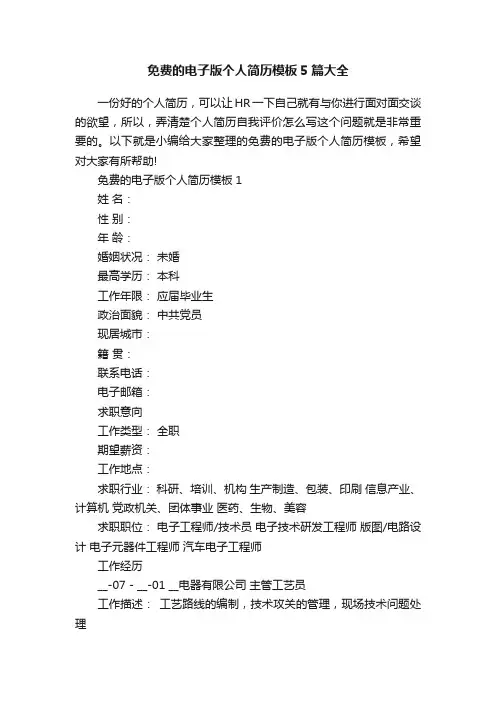 免费的电子版个人简历模板5篇大全

一份好的个人简历，可以让HR一下自己就有与你进行面对面交谈的欲望，所以，弄清楚个人简历自我评价怎么写这个问题就是非常重要的。以下就是小编给大家整理的免费的电子版个人简历模板，希望对大家有所帮助!

免费的电子版个人简历模板1

姓 名：

性 别：

年 龄：

婚姻状况： 未婚

最高学历： 本科

工作年限： 应届毕业生

政治面貌： 中共党员

现居城市：

籍 贯：

联系电话：

电子邮箱：

求职意向

工作类型： 全职

期望薪资：

工作地点：

求职行业： 科研、培训、机构 生产制造、包装、印刷 信息产业、计算机 党政机关、团体事业 医药、生物、美容

求职职位： 电子工程师/技术员 电子技术研发工程师 版图/电路设计 电子元器件工程师 汽车电子工程师

工作经历

__-07 - __-01 __电器有限公司 主管工艺员

工作描述： 工艺路线的编制，技术攻关的管理，现场技术问题处理